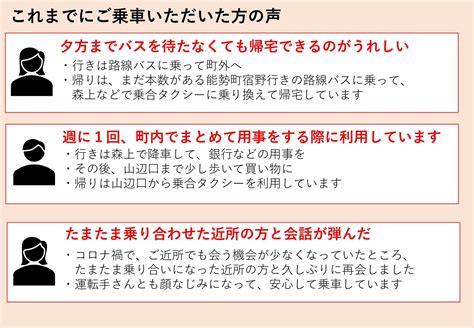 これまでにご乗車いただいた方の声

夕方までバスを待たなくても帰宅できるのがうれしい
・行きは路線バスに乗って町外へ
・帰りは、まだ本数がある能勢町宿野行きの路線バスに乗って、森上などで乗合タクシーに乗り換えて帰宅しています

週に１回、町内でまとめて用事をする際に利用しています
・行きは森上で降車して、銀行などの用事を
・その後、山辺口まで少し歩いて買い物に
・帰りは山辺口から乗合タクシーを利用しています

たまたま乗り合わせた近所の方と会話が弾んだ
・コロナ禍で、ご近所でも会う機会が少なくなっていたところ、たまたま乗り合いになった近所の方と久しぶりに再会しました
・運転手さんとも顔なじみになって、安心して乗車しています